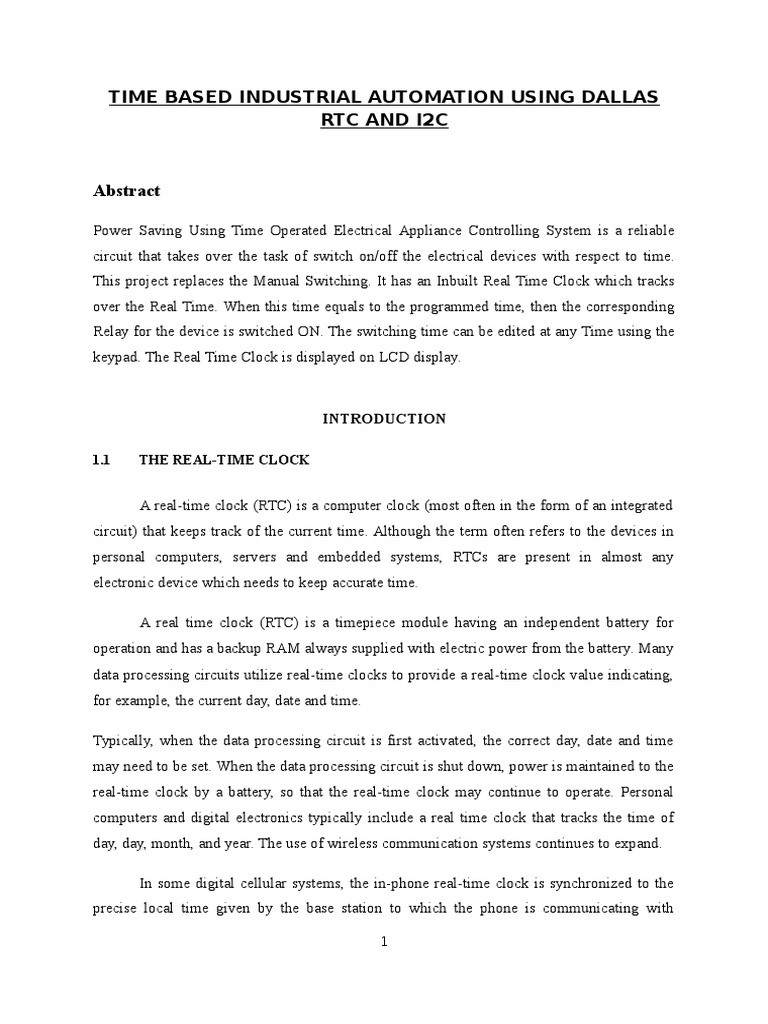 TIME BASED INDUSTRIAL AUTOMATION USING DALLAS RTC AND I2C

Abstract

Power Saving Using Time Operated Electrical Appliance Controlling System is a reliable circuit that takes over the task of switch on/off the electrical devices with respect to time. This project replaces the Manual Switching. It has an Inbuilt Real Time Clock which tracks over the Real Time. When this time equals to the programmed time, then the corresponding Relay for the device is switched ON. The switching time can be edited at any Time using the keypad. The Real Time Clock is displayed on LCD display.

INTRODUCTION

1.1 THE REAL-TIME CLOCK

A real-time clock (RTC) is a computer clock (most often in the form of an integrated circuit) that keeps track of the current time. Although the term often refers to the devices in personal computers, servers and embedded systems, RTCs are present in almost any electronic device which needs to keep accurate time.

A real time clock (RTC) is a timepiece module having an independent battery for operation and has a backup RAM always supplied with electric power from the battery. Many data processing circuits utilize real-time clocks to provide a real-time clock value indicating, for example, the current day, date and time.

Typically, when the data processing circuit is first activated, the correct day, date and time may need to be set. When the data processing circuit is shut down, power is maintained to the real-time clock by a battery, so that the real-time clock may continue to operate. Personal computers and digital electronics typically include a real time clock that tracks the time of day, day, month, and year. The use of wireless communication systems continues to expand.

In some digital cellular systems, the in-phone real-time clock is synchronized to the precise local time given by the base station to which the phone is communicating with

1